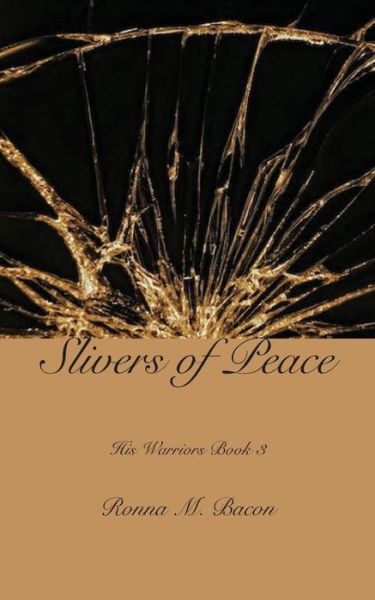 Slivers of Peace

His Warriors Book 3

Ronna M. Bacon